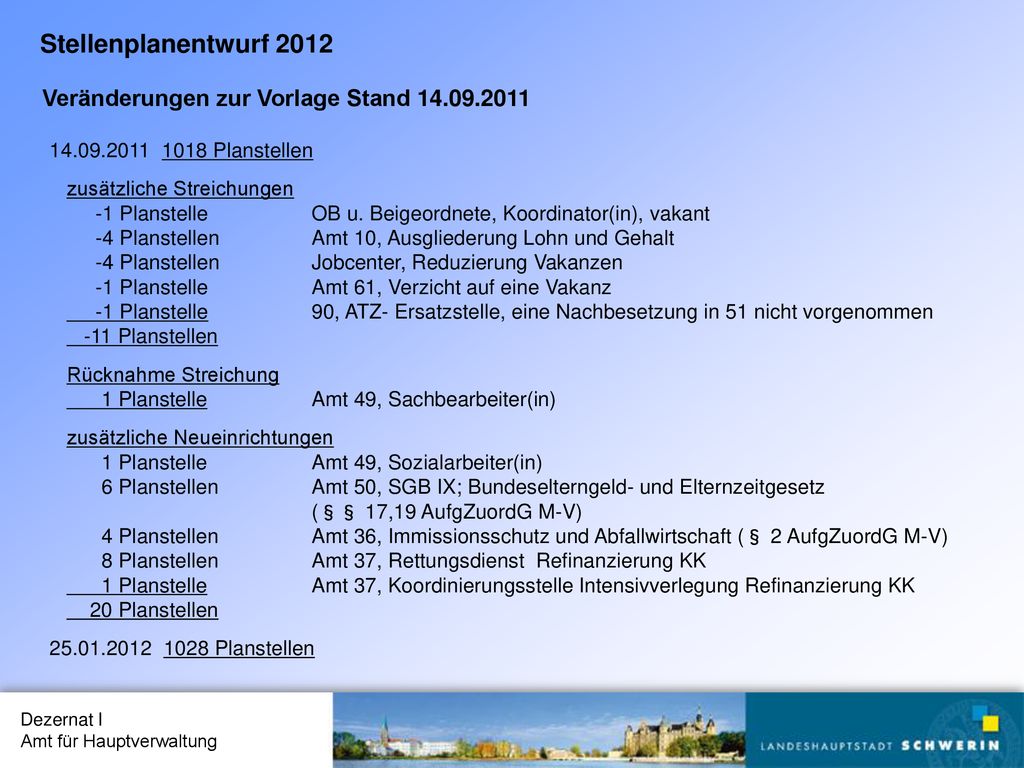 Stellenplanentwurf 2012

Veränderungen zur Vorlage Stand 14.09.2011

14.09.2011 1018 Planstellen

zusätzliche Streichungen
-1 Planstelle OB u. Beigeordnete, Koordinator(in), vakant
-4 Planstellen Amt 10, Ausgliederung Lohn und Gehalt
-4 Planstellen Jobcenter, Reduzierung Vakanzen
-1 Planstelle Amt 61, Verzicht auf eine Vakanz
-1 Planstelle 90, ATZ- Ersatzstelle, eine Nachbesetzung in 51 nicht vorgenommen
-11 Planstellen

Rücknahme Streichung
1 Planstelle Amt 49, Sachbearbeiter(in)

zusätzliche Neueinrichtungen
1 Planstelle Amt 49, Sozialarbeiter(in)
6 Planstellen Amt 50, SGB IX; Bundeselterngeld- und Elternzeitgesetz ( § § 17,19 AufgZuordG M-V)
4 Planstellen Amt 36, Immissionsschutz und Abfallwirtschaft ( § 2 AufgZuordG M-V)
8 Planstellen Amt 37, Rettungsdienst Refinanzierung KK
1 Planstelle Amt 37, Koordinierungsstelle Intensivverlegung Refinanzierung KK
20 Planstellen

25.01.2012 1028 Planstellen

Dezernat I
Amt für Hauptverwaltung

LANDESHAUPTSTADT SCHWERIN